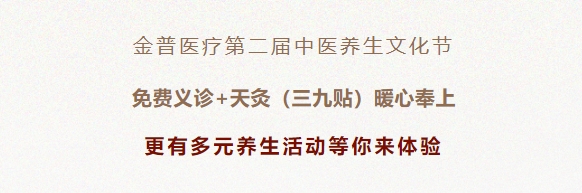 金普医疗第二届中医养生文化节

免费义诊+天灸（三九贴）暖心奉上

更有多元养生活动等你来体验